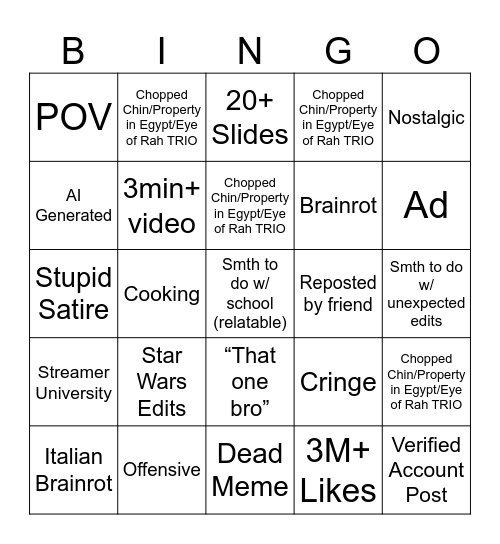 | B | I | N | G | O |
|---|---|---|---|---|
| POV | Chopped Chin/Property in Egypt/Eye of Rah TRIO | 20+ Slides | Chopped Chin/Property in Egypt/Eye of Rah TRIO | Nostalgic |
| AI Generated | 3min+ video | Chopped Chin/Property in Egypt/Eye of Rah TRIO | Brainrot | Ad |
| Stupid Satire | Cooking | Smth to do w/ school (relatable) | Reposted by friend | Smth to do w/ unexpected edits |
| Streamer University | Star Wars Edits | “That one bro” | Cringe | Chopped Chin/Property in Egypt/Eye of Rah TRIO |
| Italian Brainrot | Offensive | Dead Meme | 3M+ Likes | Verified Account Post |